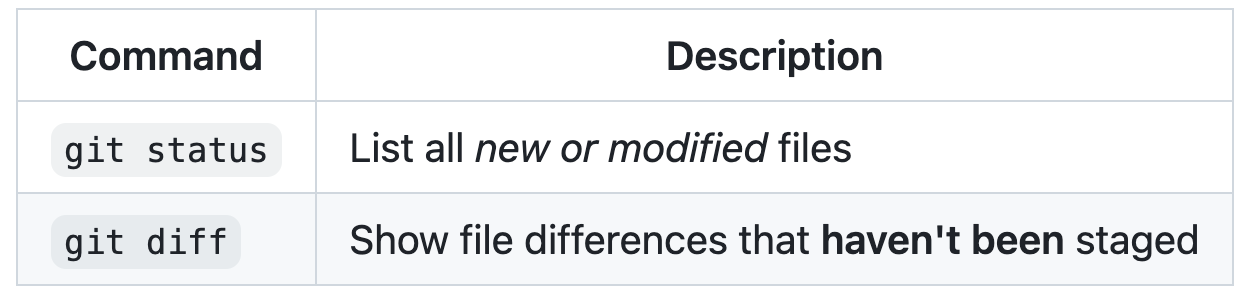 | Command | Description |
|---|---|
| git status | List all new or modified files |
| git diff | Show file differences that haven't been staged |